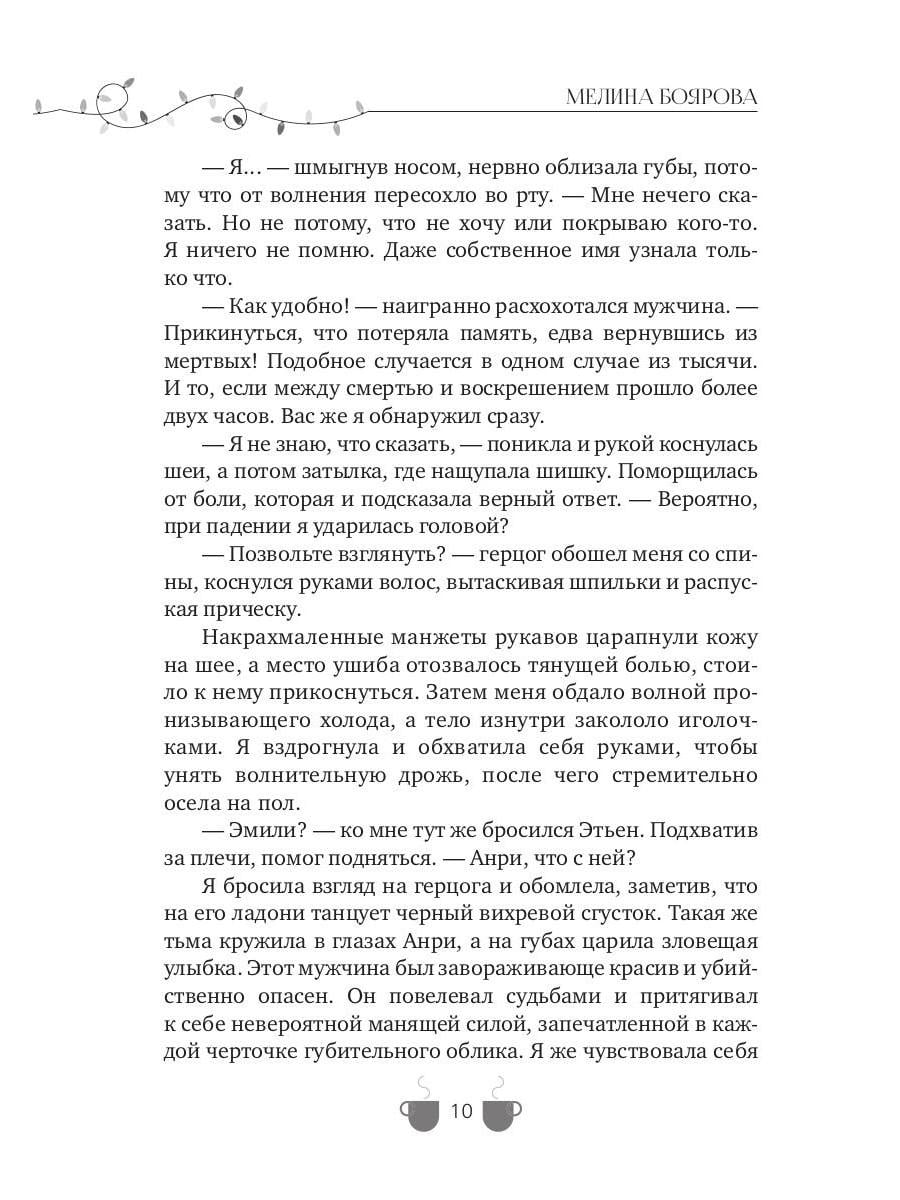 МЕЛИНА БОЯРОВА

— Я… — шмыгнув носом, нервно облизала губы, потому что от волнения пересохло во рту. — Мне нечего сказать. Но не потому, что не хочу или покрываю кого-то. Я ничего не помню. Даже собственное имя узнала только что.

— Как удобно! — наигранно расхохотался мужчина. — Прикинуться, что потеряла память, едва вернувшись из мертвых! Подобное случается в одном случае из тысячи. И то, если между смертью и воскрешением прошло более двух часов. Вас же я обнаружил сразу.

— Я не знаю, что сказать, — поникла и рукой коснулась шеи, а потом затылка, где нащупала шишку. Поморщилась от боли, которая и подсказала верный ответ. — Вероятно, при падении я ударилась головой?

— Позвольте взглянуть? — герцог обошел меня со спины, коснулся руками волос, вытаскивая шпильки и распуская прическу.

Накрахмаленные манжеты рукавов царапнули кожу на шее, а место ушиба отозвалось тянущей болью, стоило к нему прикоснуться. Затем меня обдало волной пронизывающего холода, а тело изнутри закололо иголочками. Я вздрогнула и обхватила себя руками, чтобы унять волнительную дрожь, после чего стремительно осела на пол.

— Эмили? — ко мне тут же бросился Этьен. Подхватив за плечи, помог подняться. — Анри, что с ней?

Я бросила взгляд на герцога и обомлела, заметив, что на его ладони танцует черный вихревой сгусток. Такая же тьма кружила в глазах Анри, а на губах царила зловещая улыбка. Этот мужчина был завораживающе красив и убийственно опасен. Он повелевал судьбами и притягивал к себе невероятной манящей силой, запечатленной в каждой черточке губительного облика. Я же чувствовала себя

10